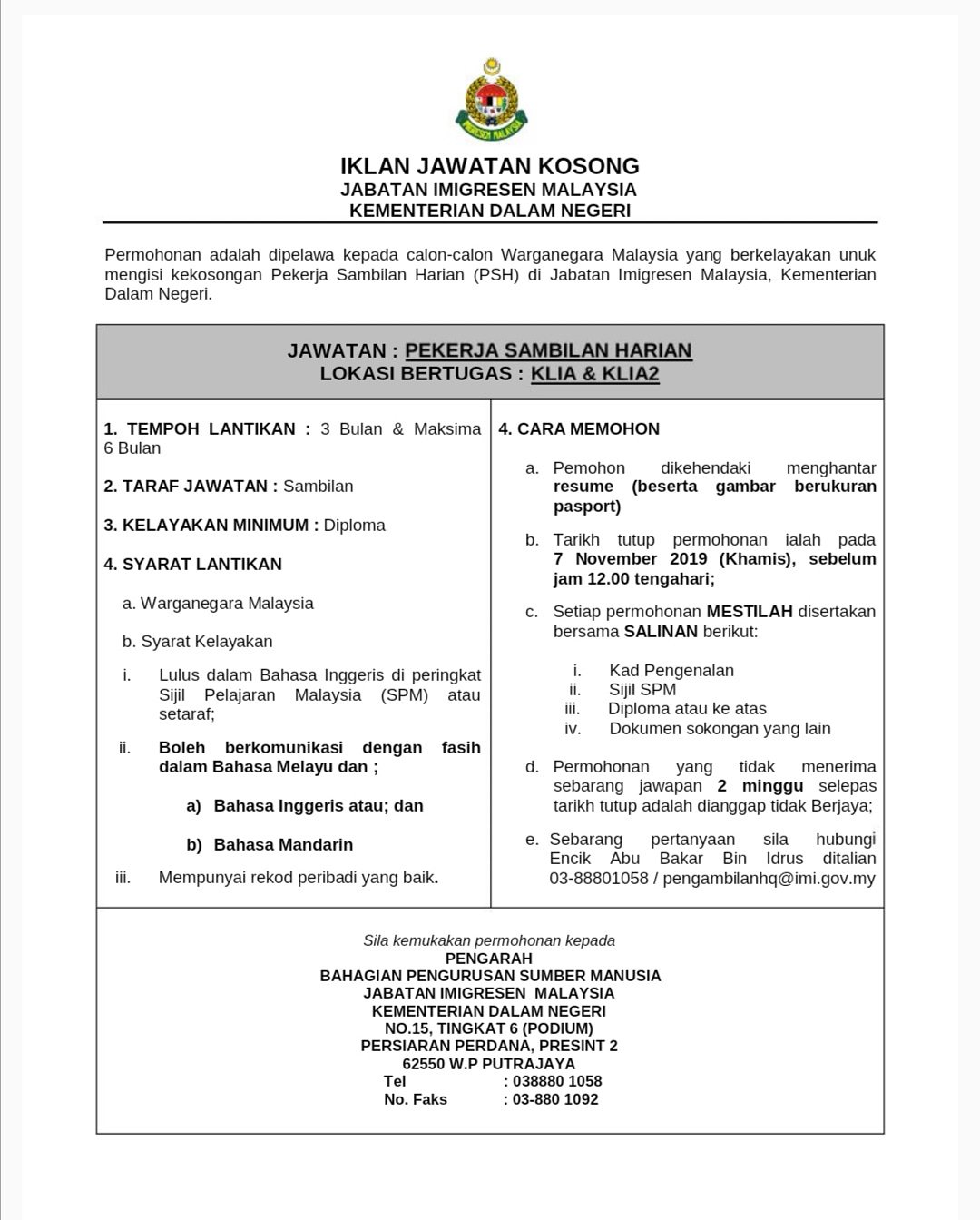 IMIGRESEN MALAYSIA

IKLAN JAWATAN KOSONG
JABATAN IMIGRESEN MALAYSIA
KEMENTERIAN DALAM NEGERI

Permohonan adalah dipelawa kepada calon-calon Warganegara Malaysia yang berkelayakan unuk mengisi kekosongan Pekerja Sambilan Harian (PSH) di Jabatan Imigresen Malaysia, Kementerian Dalam Negeri.

JAWATAN : PEKERJA SAMBILAN HARIAN
LOKASI BERTUGAS : KLIA & KLIA2

1. TEMPOH LANTIKAN : 3 Bulan & Maksima 6 Bulan

2. TARAF JAWATAN : Sambilan

3. KELAYAKAN MINIMUM : Diploma

4. SYARAT LANTIKAN

a. Warganegara Malaysia

b. Syarat Kelayakan

i. Lulus dalam Bahasa Inggeris di peringkat Sijil Pelajaran Malaysia (SPM) atau setaraf;

ii. Boleh berkomunikasi dengan fasih dalam Bahasa Melayu dan ;

a) Bahasa Inggeris atau; dan

b) Bahasa Mandarin

iii. Mempunyai rekod peribadi yang baik.

4. CARA MEMOHON

a. Pemohon dikehendaki menghantar resume (beserta gambar berukuran pasport)

b. Tarikh tutup permohonan ialah pada 7 November 2019 (Khamis), sebelum jam 12.00 tengahari;

c. Setiap permohonan MESTILAH disertakan bersama SALINAN berikut:

i. Kad Pengenalan
ii. Sijil SPM
iii. Diploma atau ke atas
iv. Dokumen sokongan yang lain

d. Permohonan yang tidak menerima sebarang jawapan 2 minggu selepas tarikh tutup adalah dianggap tidak Berjaya;

e. Sebarang pertanyaan sila hubungi Encik Abu Bakar Bin Idrus ditalian 03-88801058 / pengambilanhq@imi.gov.my

Sila kemukakan permohonan kepada
PENGARAH
BAHAGIAN PENGURUSAN SUMBER MANUSIA
JABATAN IMIGRESEN MALAYSIA
KEMENTERIAN DALAM NEGERI
NO.15, TINGKAT 6 (PODIUM)
PERSIARAN PERDANA, PRESINT 2
62550 W.P PUTRAJAYA
Tel : 038880 1058
No. Faks : 03-880 1092